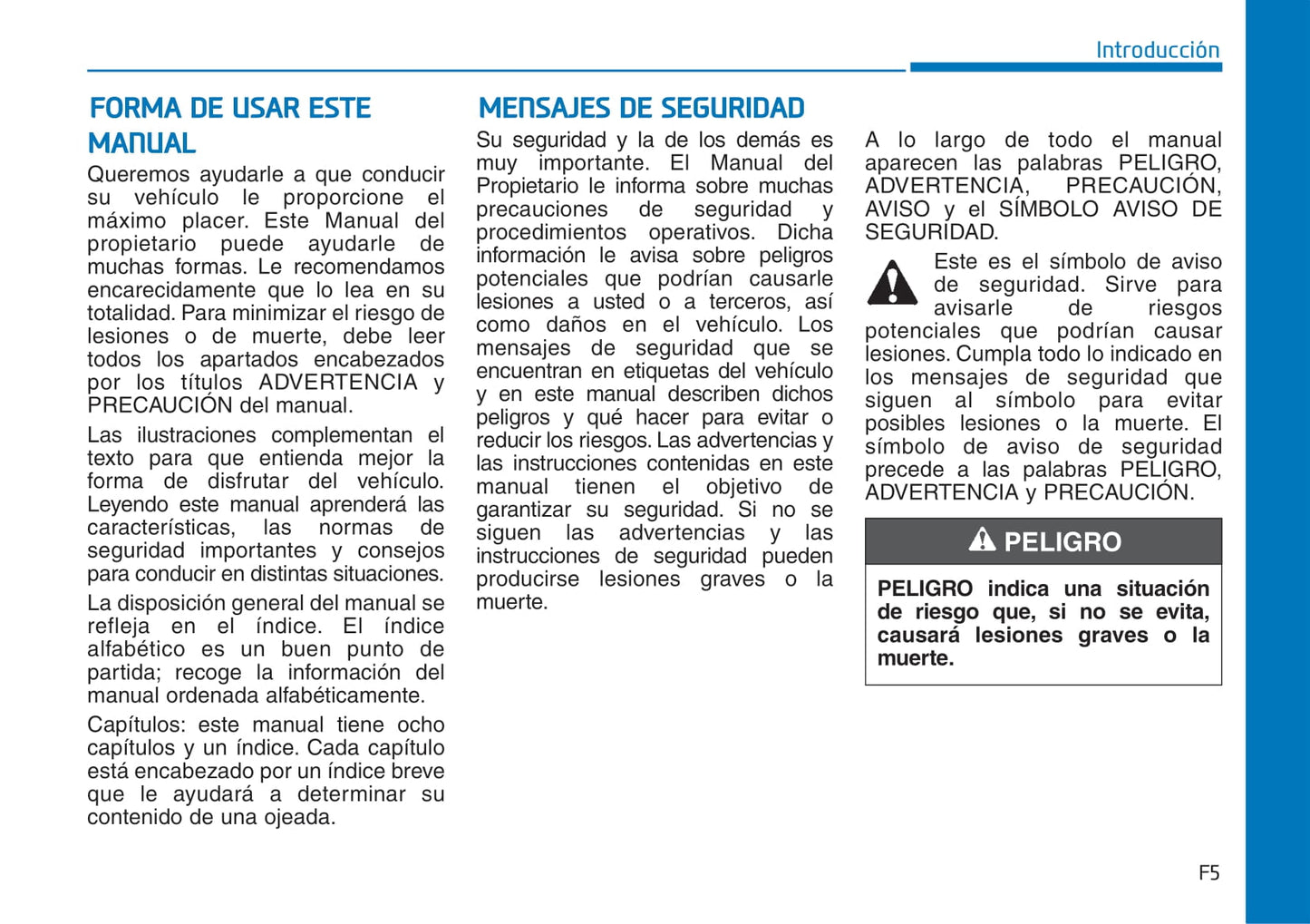 Introducción

FORMA DE USAR ESTE MANUAL

Queremos ayudarle a que conducir su vehículo le proporcione el máximo placer. Este Manual del propietario puede ayudarle de muchas formas. Le recomendamos encarecidamente que lo lea en su totalidad. Para minimizar el riesgo de lesiones o de muerte, debe leer todos los apartados encabezados por los títulos ADVERTENCIA y PRECAUCIÓN del manual.

Las ilustraciones complementan el texto para que entienda mejor la forma de disfrutar del vehículo. Leyendo este manual aprenderá las características, las normas de seguridad importantes y consejos para conducir en distintas situaciones.

La disposición general del manual se refleja en el índice. El índice alfabético es un buen punto de partida; recoge la información del manual ordenada alfabéticamente.

Capítulos: este manual tiene ocho capítulos y un índice. Cada capítulo está encabezado por un índice breve que le ayudará a determinar su contenido de una ojeada.

MENSAJES DE SEGURIDAD

Su seguridad y la de los demás es muy importante. El Manual del Propietario le informa sobre muchas precauciones de seguridad y procedimientos operativos. Dicha información le avisa sobre peligros potenciales que podrían causarle lesiones a usted o a terceros, así como daños en el vehículo. Los mensajes de seguridad que se encuentran en etiquetas del vehículo y en este manual describen dichos peligros y qué hacer para evitar o reducir los riesgos. Las advertencias y las instrucciones contenidas en este manual tienen el objetivo de garantizar su seguridad. Si no se siguen las advertencias y las instrucciones de seguridad pueden producirse lesiones graves o la muerte.

A lo largo de todo el manual aparecen las palabras PELIGRO, ADVERTENCIA, PRECAUCIÓN, AVISO y el SÍMBOLO AVISO DE SEGURIDAD.

Este es el símbolo de aviso de seguridad. Sirve para avisarle de riesgos potenciales que podrían causar lesiones. Cumpla todo lo indicado en los mensajes de seguridad que siguen al símbolo para evitar posibles lesiones o la muerte. El símbolo de aviso de seguridad precede a las palabras PELIGRO, ADVERTENCIA y PRECAUCIÓN.

PELIGRO

PELIGRO indica una situación de riesgo que, si no se evita, causará lesiones graves o la muerte.

F5